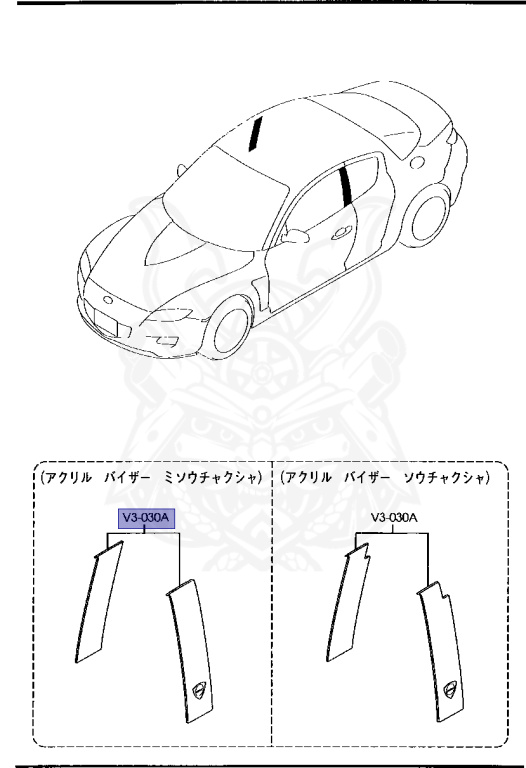 (アクリル　バイザー　ミソウチャクシャ)

V3-030A

(アクリル　バイザー　ソウチャクシャ)

V3-030A